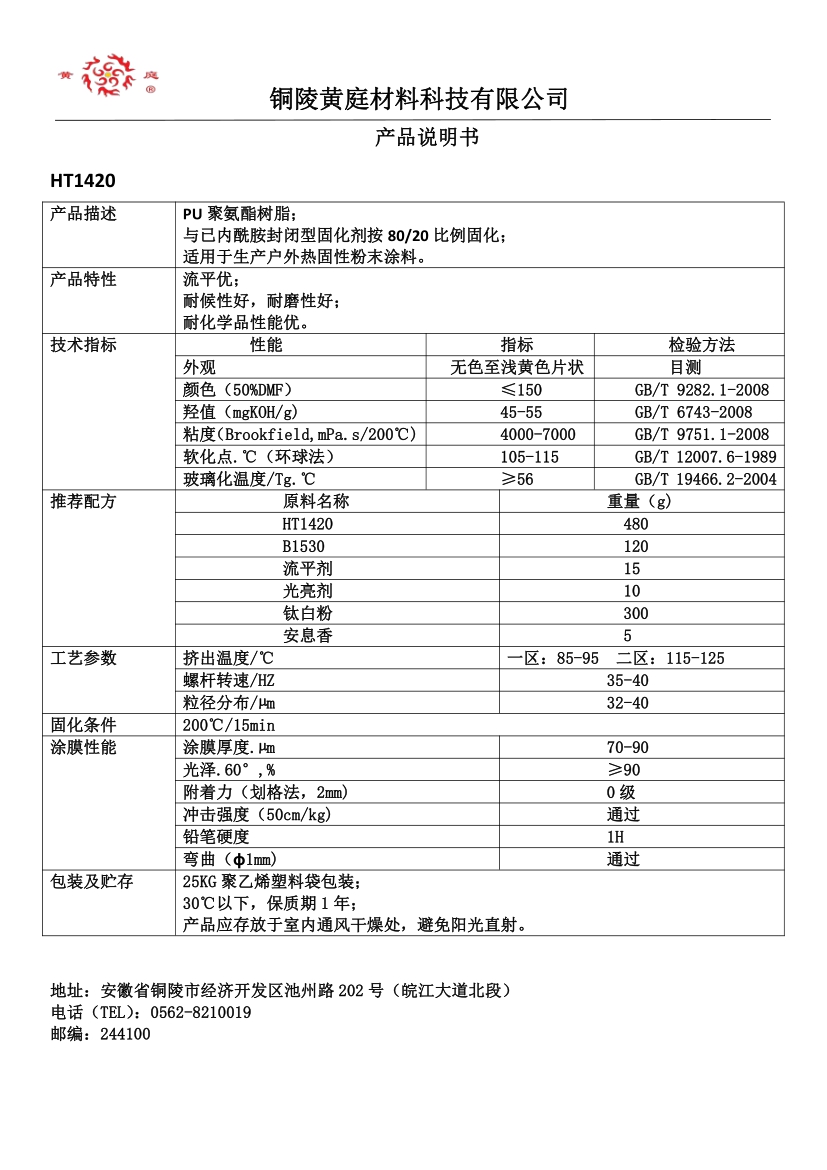 黄 庭 ®

铜陵黄庭材料科技有限公司

产品说明书

HT1420

| 产品描述 | PU 聚氨酯树脂；<br>与已内酰胺封闭型固化剂按 80/20 比例固化；<br>适用于生产户外热固性粉末涂料。 | | |
|---|---|---|---|
| 产品特性 | 流平优；<br>耐候性好，耐磨性好；<br>耐化学品性能优。 | | |
| 技术指标 | 性能 | 指标 | 检验方法 |
| | 外观 | 无色至浅黄色片状 | 目测 |
| | 颜色（50%DMF） | ≤150 | GB/T 9282.1-2008 |
| | 羟值（mgKOH/g） | 45-55 | GB/T 6743-2008 |
| | 粘度（Brookfield,mPa.s/200℃） | 4000-7000 | GB/T 9751.1-2008 |
| | 软化点.℃（环球法） | 105-115 | GB/T 12007.6-1989 |
| | 玻璃化温度/Tg.℃ | ≥56 | GB/T 19466.2-2004 |
| 推荐配方 | 原料名称 | 重量（g） | |
| | HT1420 | 480 | |
| | B1530 | 120 | |
| | 流平剂 | 15 | |
| | 光亮剂 | 10 | |
| | 钛白粉 | 300 | |
| | 安息香 | 5 | |
| 工艺参数 | 挤出温度/℃ | 一区：85-95 二区：115-125 | |
| | 螺杆转速/HZ | 35-40 | |
| | 粒径分布/μm | 32-40 | |
| 固化条件 | 200℃/15min | | |
| 涂膜性能 | 涂膜厚度.μm | 70-90 | |
| | 光泽.60°，% | ≥90 | |
| | 附着力（划格法，2mm） | 0 级 | |
| | 冲击强度（50cm/kg） | 通过 | |
| | 铅笔硬度 | 1H | |
| | 弯曲（ϕ1mm） | 通过 | |
| 包装及贮存 | 25KG 聚乙烯塑料袋包装；<br>30℃以下，保质期 1 年；<br>产品应存放于室内通风干燥处，避免阳光直射。 | | |

地址：安徽省铜陵市经济开发区池州路 202 号（皖江大道北段）
电话（TEL）：0562-8210019
邮编：244100